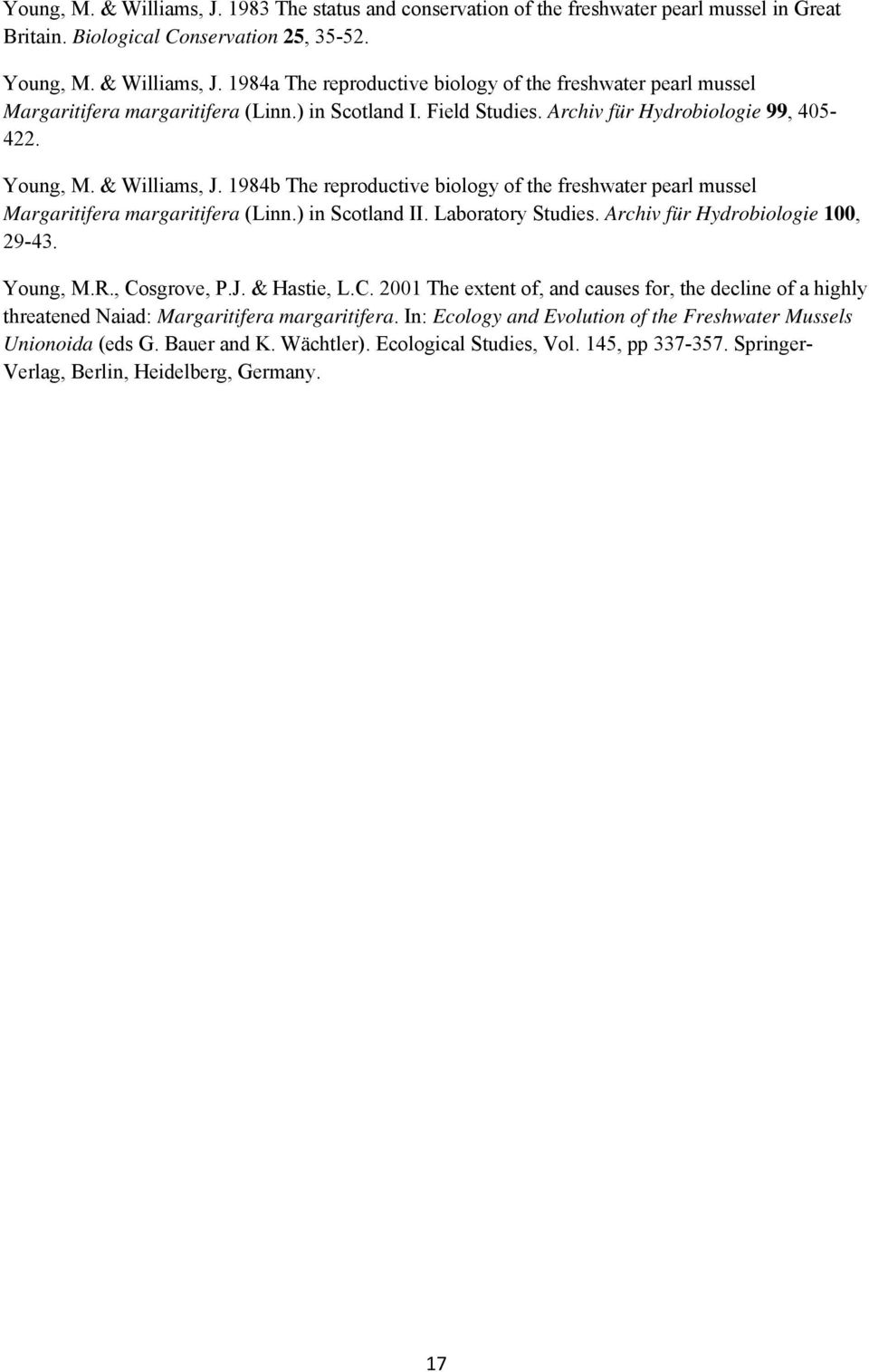 Young, M. & Williams, J. 1983 The status and conservation of the freshwater pearl mussel in Great Britain. Biological Conservation 25, 35-52.

Young, M. & Williams, J. 1984a The reproductive biology of the freshwater pearl mussel Margaritifera margaritifera (Linn.) in Scotland I. Field Studies. Archiv für Hydrobiologie 99, 405-422.

Young, M. & Williams, J. 1984b The reproductive biology of the freshwater pearl mussel Margaritifera margaritifera (Linn.) in Scotland II. Laboratory Studies. Archiv für Hydrobiologie 100, 29-43.

Young, M.R., Cosgrove, P.J. & Hastie, L.C. 2001 The extent of, and causes for, the decline of a highly threatened Naiad: Margaritifera margaritifera. In: Ecology and Evolution of the Freshwater Mussels Unionoida (eds G. Bauer and K. Wächtler). Ecological Studies, Vol. 145, pp 337-357. Springer-Verlag, Berlin, Heidelberg, Germany.

17